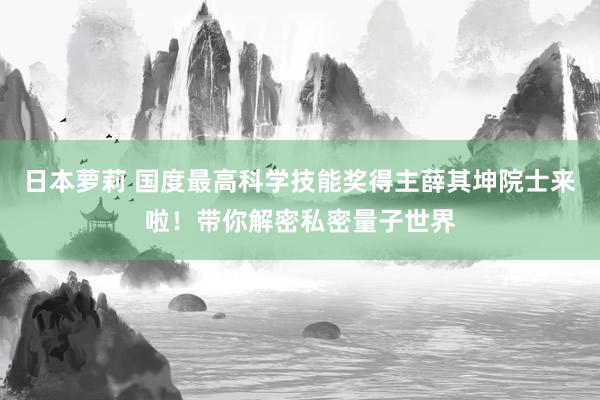 日本萝莉 国度最高科学技能奖得主薛其坤院士来啦！带你解密私密量子世界